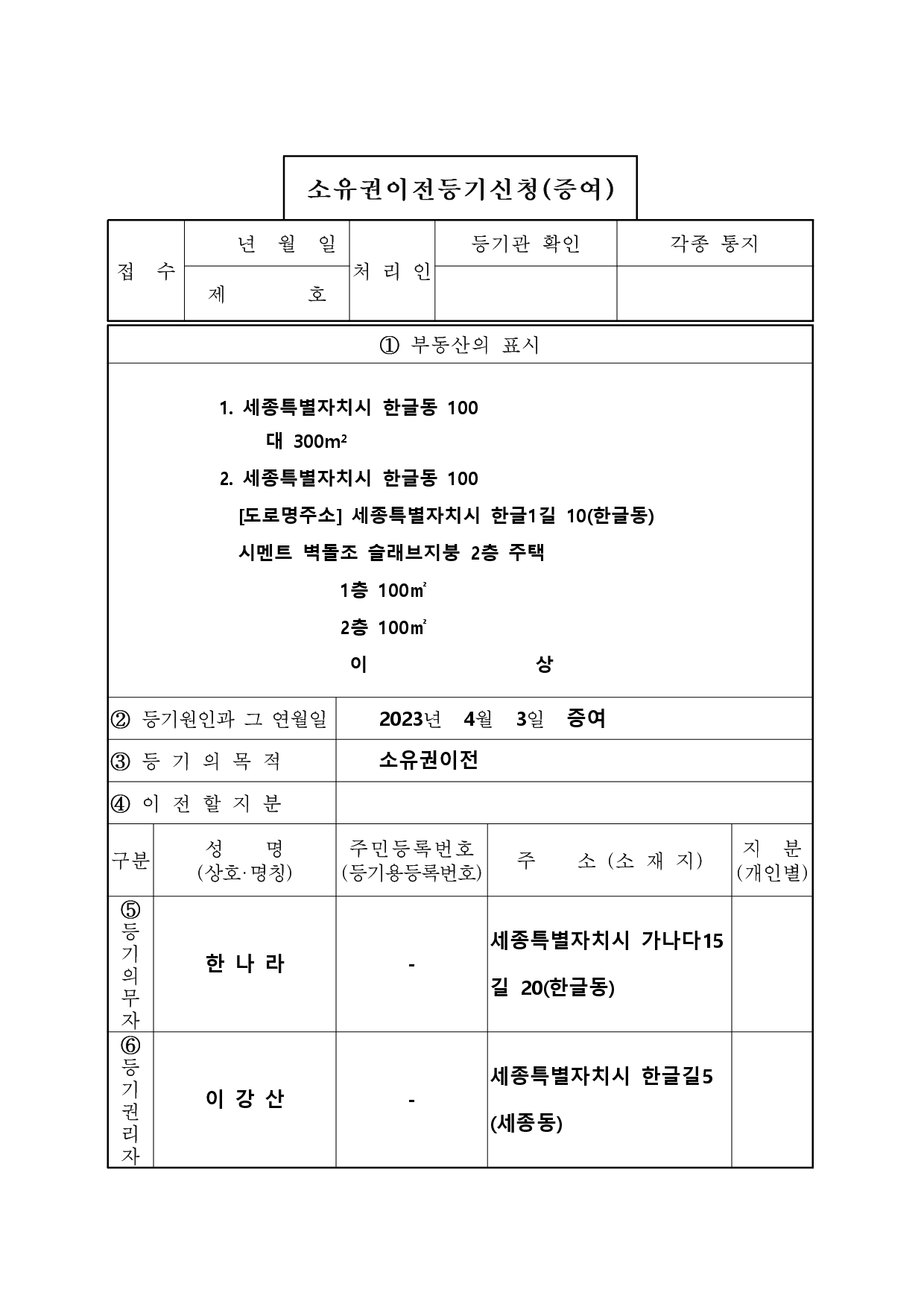 소유권이전등기신청(증여)

| 접 수 | 년 월 일 | 처 리 인 | 등기관 확인 | 각종 통지 |
|---|---|---|---|---|
| | 제 호 | | | |

① 부동산의 표시

1. 세종특별자치시 한글동 100
대 300m²
2. 세종특별자치시 한글동 100
[도로명주소] 세종특별자치시 한글1길 10(한글동)
시멘트 벽돌조 슬래브지붕 2층 주택
1층 100㎡
2층 100㎡
이 상

| ② 등기원인과 그 연월일 | 2023년 4월 3일 증여 |
|---|---|
| ③ 등 기 의 목 적 | 소유권이전 |
| ④ 이 전 할 지 분 | |

| 구분 | 성 명 (상호·명칭) | 주민등록번호 (등기용등록번호) | 주 소 (소 재 지) | 지 분 (개인별) |
|---|---|---|---|---|
| ⑤ 등기의무자 | 한 나 라 | - | 세종특별자치시 가나다15길 20(한글동) | |
| ⑥ 등기권리자 | 이 강 산 | - | 세종특별자치시 한글길5 (세종동) | |